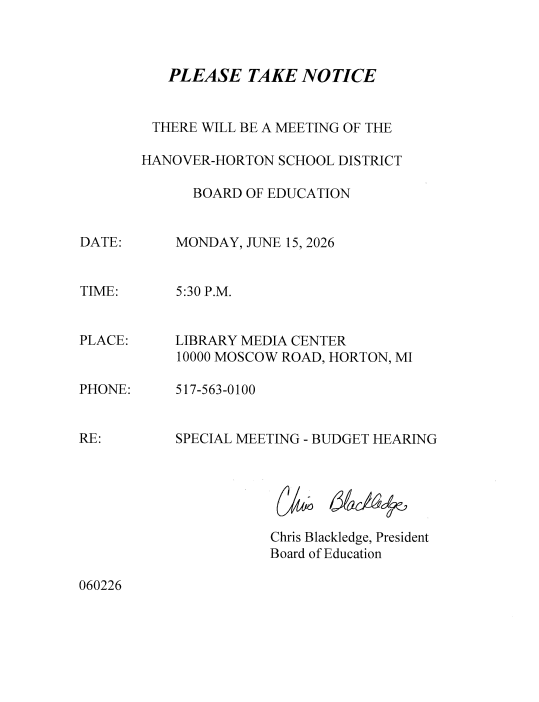 PLEASE TAKE NOTICE

THERE WILL BE A MEETING OF THE

HANOVER-HORTON SCHOOL DISTRICT

BOARD OF EDUCATION

DATE: MONDAY, JUNE 15, 2026

TIME: 5:30 P.M.

PLACE: LIBRARY MEDIA CENTER
10000 MOSCOW ROAD, HORTON, MI

PHONE: 517-563-0100

RE: SPECIAL MEETING - BUDGET HEARING

Chris Blackledge

Chris Blackledge, President
Board of Education

060226